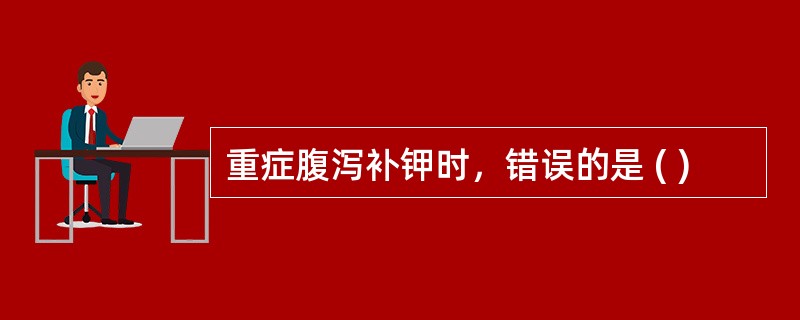 重症腹泻补钾时，错误的是 ( )